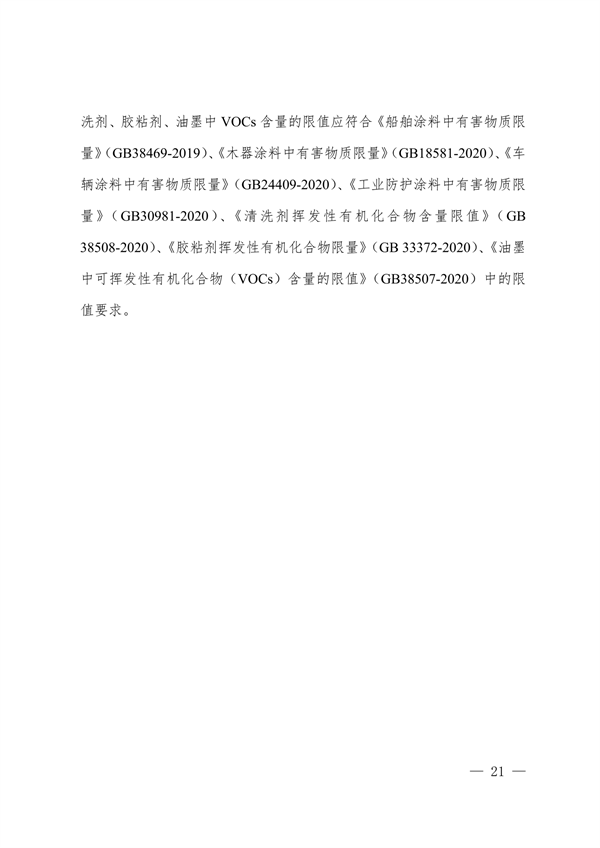 洗剂、胶粘剂、油墨中 VOCs 含量的限值应符合《船舶涂料中有害物质限量》(GB38469-2019)、《木器涂料中有害物质限量》(GB18581-2020)、《车辆涂料中有害物质限量》(GB24409-2020)、《工业防护涂料中有害物质限量》(GB30981-2020)、《清洗剂挥发性有机化合物含量限值》(GB 38508-2020)、《胶粘剂挥发性有机化合物限量》(GB 33372-2020)、《油墨中可挥发性有机化合物(VOCs)含量的限值》(GB38507-2020)中的限值要求。

— 21 —